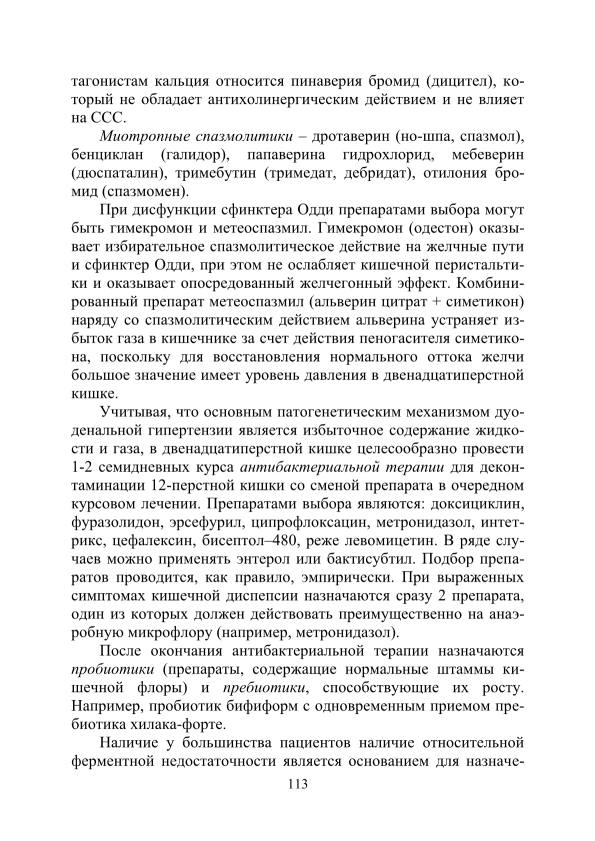 тагонистам кальция относится пинаверия бромид (дицител), который не обладает антихолинергическим действием и не влияет на ССС.

Миотропные спазмолитики – дротаверин (но-шпа, спазмол), бенциклан (галидор), папаверина гидрохлорид, мебеверин (дюспаталин), тримебутин (тримедат, дебридат), отилония бромид (спазмомен).

При дисфункции сфинктера Одди препаратами выбора могут быть гимекромон и метеоспазмил. Гимекромон (одестон) оказывает избирательное спазмолитическое действие на желчные пути и сфинктер Одди, при этом не ослабляет кишечной перистальтики и оказывает опосредованный желчегонный эффект. Комбинированный препарат метеоспазмил (альверин цитрат + симетикон) наряду со спазмолитическим действием альверина устраняет избыток газа в кишечнике за счет действия пеногасителя симетикона, поскольку для восстановления нормального оттока желчи большое значение имеет уровень давления в двенадцатиперстной кишке.

Учитывая, что основным патогенетическим механизмом дуоденальной гипертензии является избыточное содержание жидкости и газа, в двенадцатиперстной кишке целесообразно провести 1-2 семидневных курса антибактериальной терапии для деконтаминации 12-перстной кишки со сменой препарата в очередном курсовом лечении. Препаратами выбора являются: доксициклин, фуразолидон, эрсефурил, ципрофлоксацин, метронидазол, интетрикс, цефалексин, бисептол–480, реже левомицетин. В ряде случаев можно применять энтерол или бактисубтил. Подбор препаратов проводится, как правило, эмпирически. При выраженных симптомах кишечной диспепсии назначаются сразу 2 препарата, один из которых должен действовать преимущественно на анаэробную микрофлору (например, метронидазол).

После окончания антибактериальной терапии назначаются пробиотики (препараты, содержащие нормальные штаммы кишечной флоры) и пребиотики, способствующие их росту. Например, пробиотик бифиформ с одновременным приемом пребиотика хилака-форте.

Наличие у большинства пациентов наличие относительной ферментной недостаточности является основанием для назначе-

113